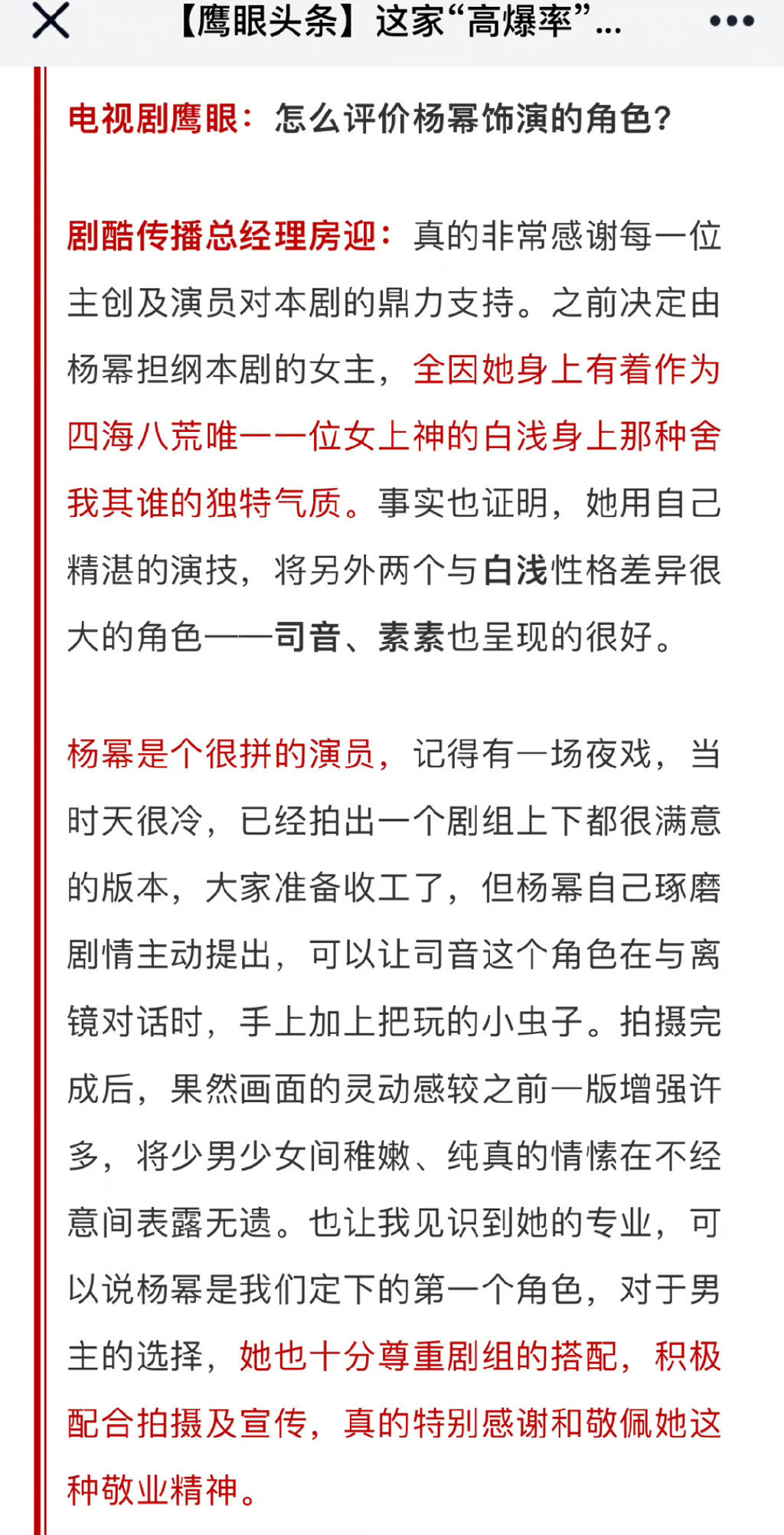 【鹰眼头条】这家“高爆率”...

电视剧鹰眼：怎么评价杨幂饰演的角色？

剧酷传播总经理房迎：真的非常感谢每一位主创及演员对本剧的鼎力支持。之前决定由杨幂担纲本剧的女主，全因她身上有着作为四海八荒唯一一位女上神的白浅身上那种舍我其谁的独特气质。事实也证明，她用自己精湛的演技，将另外两个与白浅性格差异很大的角色——司音、素素也呈现的很好。

杨幂是个很拼的演员，记得有一场夜戏，当时天很冷，已经拍出一个剧组上下都很满意的版本，大家准备收工了，但杨幂自己琢磨剧情主动提出，可以让司音这个角色在与离镜对话时，手上加上把玩的小虫子。拍摄完成后，果然画面的灵动感较之前一版增强许多，将少男少女间稚嫩、纯真的情愫在不经意间表露无遗。也让我见识到她的专业，可以说杨幂是我们定下的第一个角色，对于男主的选择，她也十分尊重剧组的搭配，积极配合拍摄及宣传，真的特别感谢和敬佩她这种敬业精神。